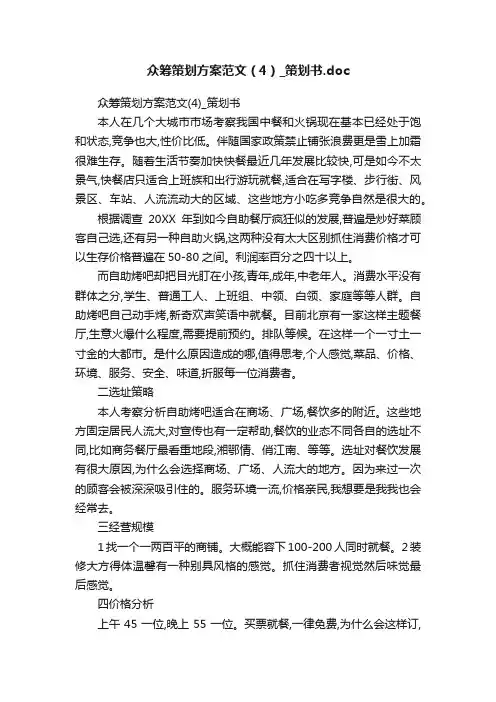 众筹策划方案范文（4）_策划书.doc

众筹策划方案范文(4)_策划书

本人在几个大城市市场考察我国中餐和火锅现在基本已经处于饱和状态,竞争也大,性价比低。伴随国家政策禁止铺张浪费更是雪上加霜很难生存。随着生活节奏加快快餐最近几年发展比较快,可是如今不太景气,快餐店只适合上班族和出行游玩就餐,适合在写字楼、步行街、风景区、车站、人流流动大的区域、这些地方小吃多竞争自然是很大的。

根据调查 20XX 年到如今自助餐厅疯狂似的发展,普遍是炒好菜顾客自己选,还有另一种自助火锅,这两种没有太大区别抓住消费价格才可以生存价格普遍在 50-80 之间。利润率百分之四十以上。

而自助烤吧却把目光盯在小孩,青年,成年,中老年人。消费水平没有群体之分,学生、普通工人、上班组、中领、白领、家庭等等人群。自助烤吧自己动手烤,新奇欢声笑语中就餐。目前北京有一家这样主题餐厅,生意火爆什么程度,需要提前预约。排队等候。在这样一个一寸土一寸金的大都市。是什么原因造成的哪,值得思考,个人感觉,菜品、价格、环境、服务、安全、味道,折服每一位消费者。

二选址策略

本人考察分析自助烤吧适合在商场、广场,餐饮多的附近。这些地方固定居民人流大,对宣传也有一定帮助,餐饮的业态不同各自的选址不同,比如商务餐厅最看重地段,湘鄂情、俏江南、等等。选址对餐饮发展有很大原因,为什么会选择商场、广场、人流大的地方。因为来过一次的顾客会被深深吸引住的。服务环境一流,价格亲民,我想要是我我也会经常去。

三经营规模

1 找一个一两百平的商铺。大概能容下 100-200 人同时就餐。2 装修大方得体温馨有一种别具风格的感觉。抓住消费者视觉然后味觉最后感觉。

四价格分析

上午 45 一位,晚上 55 一位。买票就餐,一律免费,为什么会这样订,